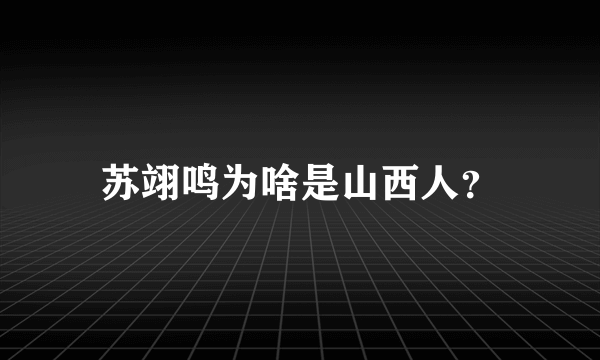 苏翊鸣为啥是山西人?